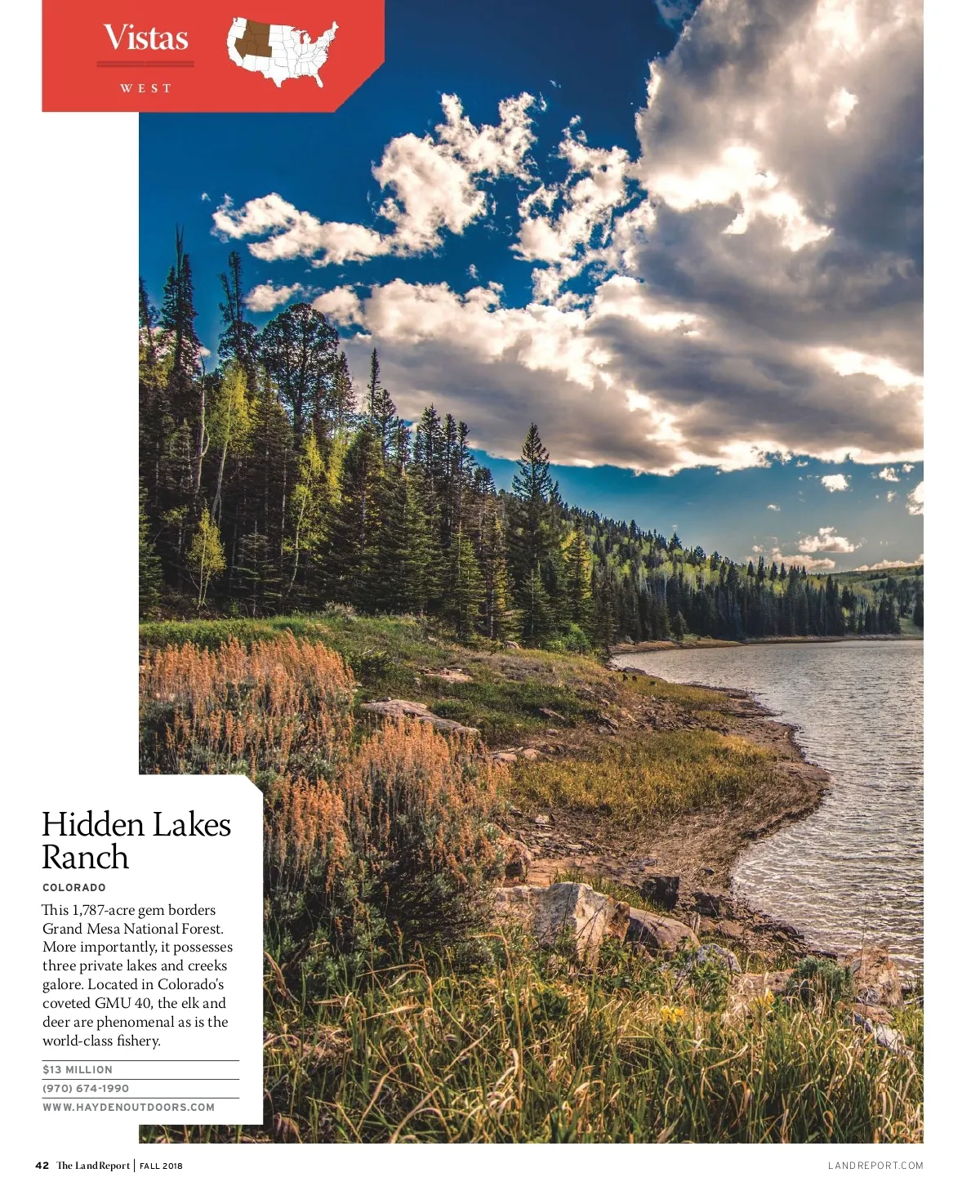 Vistas
WEST

Hidden Lakes Ranch

COLORADO

This 1,787-acre gem borders Grand Mesa National Forest. More importantly, it possesses three private lakes and creeks galore. Located in Colorado's coveted GMU 40, the elk and deer are phenomenal as is the world-class fishery.

$13 MILLION
(970) 674-1990
WWW.HAYDENOUTDOORS.COM

42 The Land Report | FALL 2018

LANDREPORT.COM